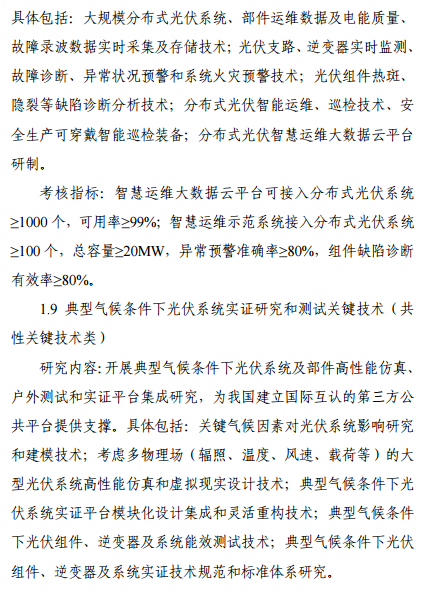 具体包括：大规模分布式光伏系统、部件运维数据及电能质量、故障录波数据实时采集及存储技术；光伏支路、逆变器实时监测、故障诊断、异常状况预警和系统火灾预警技术；光伏组件热斑、隐裂等缺陷诊断分析技术；分布式光伏智能运维、巡检技术、安全生产可穿戴智能巡检装备；分布式光伏智慧运维大数据云平台研制。

考核指标：智慧运维大数据云平台可接入分布式光伏系统≥1000 个，可用率≥99%；智慧运维示范系统接入分布式光伏系统≥100 个，总容量≥20MW，异常预警准确率≥80%，组件缺陷诊断有效率≥80%。

1.9 典型气候条件下光伏系统实证研究和测试关键技术（共性关键技术类）

研究内容：开展典型气候条件下光伏系统及部件高性能仿真、户外测试和实证平台集成研究，为我国建立国际互认的第三方公共平台提供支撑。具体包括：关键气候因素对光伏系统影响研究和建模技术；考虑多物理场（辐照、温度、风速、载荷等）的大型光伏系统高性能仿真和虚拟现实设计技术；典型气候条件下光伏系统实证平台模块化设计集成和灵活重构技术；典型气候条件下光伏组件、逆变器及系统能效测试技术；典型气候条件下光伏组件、逆变器及系统实证技术规范和标准体系研究。